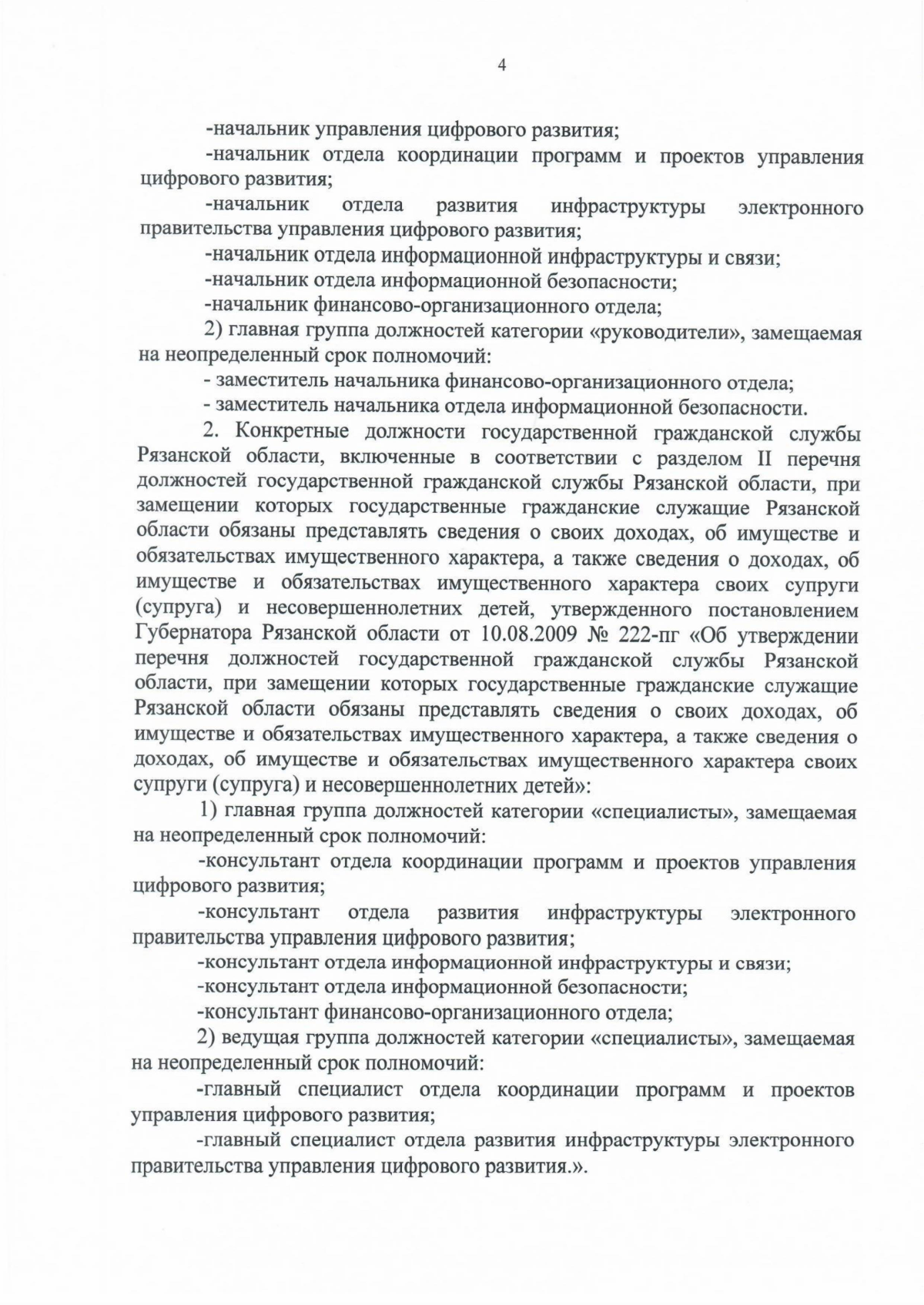 4

-начальник управления цифрового развития;

-начальник отдела координации программ и проектов управления цифрового развития;

-начальник отдела развития инфраструктуры электронного правительства управления цифрового развития;

-начальник отдела информационной инфраструктуры и связи;

-начальник отдела информационной безопасности;

-начальник финансово-организационного отдела;

2) главная группа должностей категории «руководители», замещаемая на неопределенный срок полномочий:

- заместитель начальника финансово-организационного отдела;

- заместитель начальника отдела информационной безопасности.

2. Конкретные должности государственной гражданской службы Рязанской области, включенные в соответствии с разделом II перечня должностей государственной гражданской службы Рязанской области, при замещении которых государственные гражданские служащие Рязанской области обязаны представлять сведения о своих доходах, об имуществе и обязательствах имущественного характера, а также сведения о доходах, об имуществе и обязательствах имущественного характера своих супруги (супруга) и несовершеннолетних детей, утвержденного постановлением Губернатора Рязанской области от 10.08.2009 № 222-пг «Об утверждении перечня должностей государственной гражданской службы Рязанской области, при замещении которых государственные гражданские служащие Рязанской области обязаны представлять сведения о своих доходах, об имуществе и обязательствах имущественного характера, а также сведения о доходах, об имуществе и обязательствах имущественного характера своих супруги (супруга) и несовершеннолетних детей»:

1) главная группа должностей категории «специалисты», замещаемая на неопределенный срок полномочий:

-консультант отдела координации программ и проектов управления цифрового развития;

-консультант отдела развития инфраструктуры электронного правительства управления цифрового развития;

-консультант отдела информационной инфраструктуры и связи;

-консультант отдела информационной безопасности;

-консультант финансово-организационного отдела;

2) ведущая группа должностей категории «специалисты», замещаемая на неопределенный срок полномочий:

-главный специалист отдела координации программ и проектов управления цифрового развития;

-главный специалист отдела развития инфраструктуры электронного правительства управления цифрового развития.».